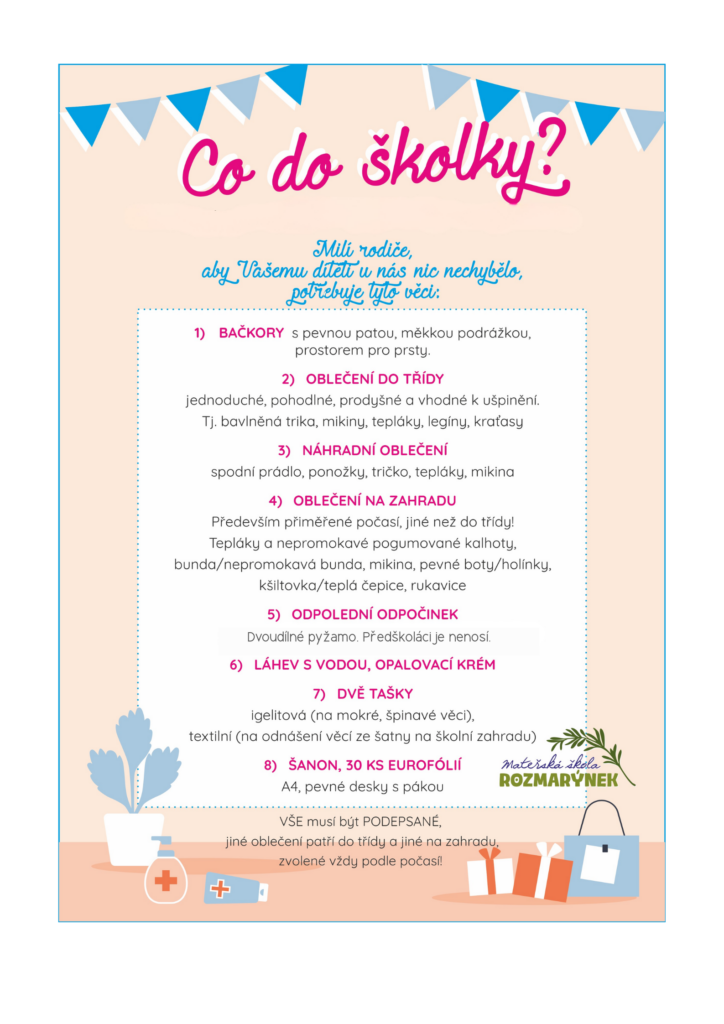 Co do školky?

Milí rodiče,
aby Vašemu dítěti u nás nic nechybělo,
potřebuje tyto věci:

1) BAČKORY s pevnou patou, měkkou podrážkou, prostorem pro prsty.

2) OBLEČENÍ DO TŘÍDY
jednoduché, pohodlné, prodyšné a vhodné k ušpinění.
Tj. bavlněná trika, mikiny, tepláky, legíny, kraťasy

3) NÁHRADNÍ OBLEČENÍ
spodní prádlo, ponožky, tričko, tepláky, mikina

4) OBLEČENÍ NA ZAHRADU
Především přiměřené počasí, jiné než do třídy!
Tepláky a nepromokavé pogumované kalhoty, bunda/nepromokavá bunda, mikina, pevné boty/holínky, kšiltovka/teplá čepice, rukavice

5) ODPOLEDNÍ ODPOČINEK
Dvoudílné pyžamo. Předškoláci je nenosí.

6) LÁHEV S VODOU, OPALOVACÍ KRÉM

7) DVĚ TAŠKY
igelitová (na mokré, špinavé věci),
textilní (na odnášení věcí ze šatny na školní zahradu)

8) ŠANON, 30 KS EUROFÓLIÍ
A4, pevné desky s pákou

Mateřská škola
ROZMARÝNEK

VŠE musí být PODEPSANÉ,
jiné oblečení patří do třídy a jiné na zahradu,
zvolené vždy podle počasí!